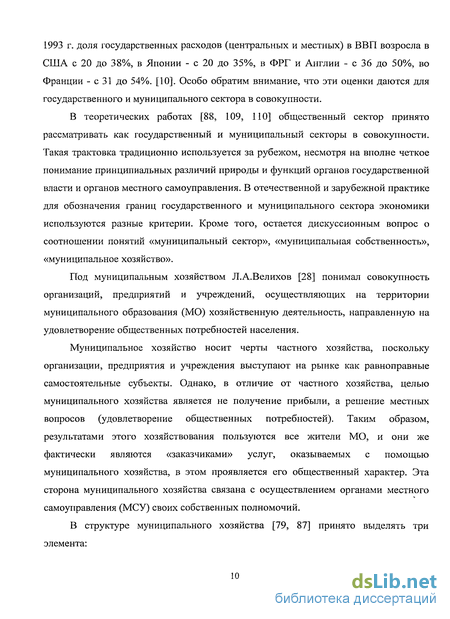 1993 г. доля государственных расходов (центральных и местных) в ВВП возросла в США с 20 до 38%, в Японии - с 20 до 35%, в ФРГ и Англии - с 36 до 50%, во Франции - с 31 до 54%. [10]. Особо обратим внимание, что эти оценки даются для государственного и муниципального сектора в совокупности.

В теоретических работах [88, 109, 110] общественный сектор принято рассматривать как государственный и муниципальный секторы в совокупности. Такая трактовка традиционно используется за рубежом, несмотря на вполне четкое понимание принципиальных различий природы и функций органов государственной власти и органов местного самоуправления. В отечественной и зарубежной практике для обозначения границ государственного и муниципального сектора экономики используются разные критерии. Кроме того, остается дискуссионным вопрос о соотношении понятий «муниципальный сектор», «муниципальная собственность», «муниципальное хозяйство».

Под муниципальным хозяйством Л.А.Велихов [28] понимал совокупность организаций, предприятий и учреждений, осуществляющих на территории муниципального образования (МО) хозяйственную деятельность, направленную на удовлетворение общественных потребностей населения.

Муниципальное хозяйство носит черты частного хозяйства, поскольку организации, предприятия и учреждения выступают на рынке как равноправные самостоятельные субъекты. Однако, в отличие от частного хозяйства, целью муниципального хозяйства является не получение прибыли, а решение местных вопросов (удовлетворение общественных потребностей). Таким образом, результатами этого хозяйствования пользуются все жители МО, и они же фактически являются «заказчиками» услуг, оказываемых с помощью муниципального хозяйства, в этом проявляется его общественный характер. Эта сторона муниципального хозяйства связана с осуществлением органами местного самоуправления (МСУ) своих собственных полномочий.

В структуре муниципального хозяйства [79, 87] принято выделять три элемента:

10

dsLib.net
библиотека диссертаций